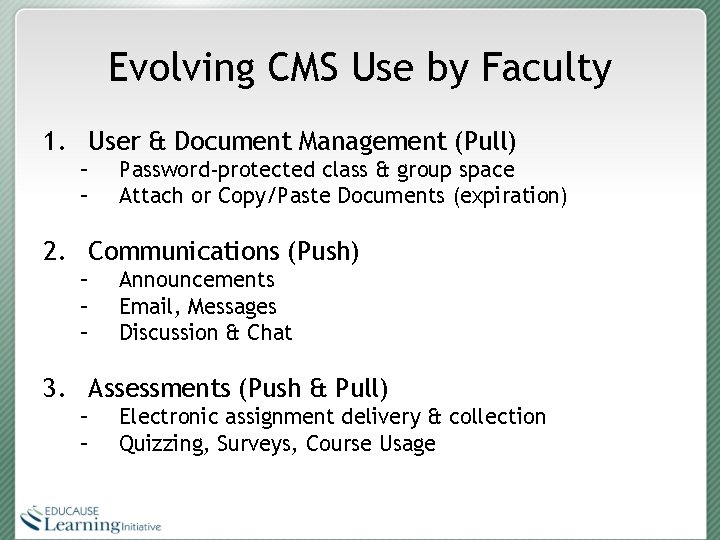 Evolving CMS Use by Faculty

1. User & Document Management (Pull)
- Password-protected class & group space
- Attach or Copy/Paste Documents (expiration)

2. Communications (Push)
- Announcements
- Email, Messages
- Discussion & Chat

3. Assessments (Push & Pull)
- Electronic assignment delivery & collection
- Quizzing, Surveys, Course Usage

EDUCAUSE
Learning Initiative